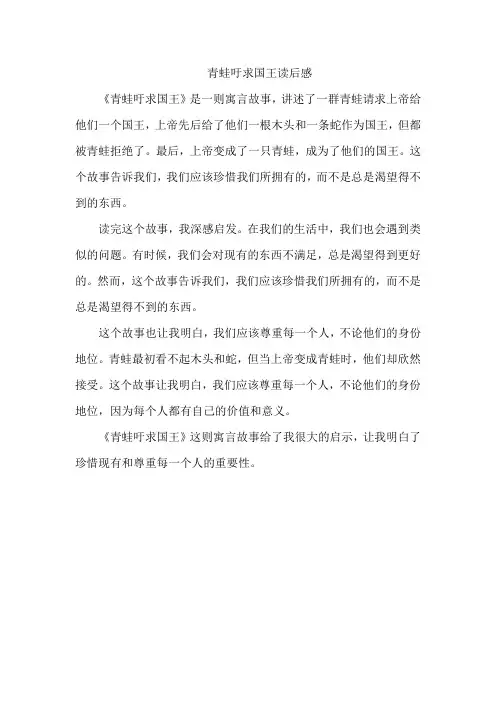 青蛙吁求国王读后感

《青蛙吁求国王》是一则寓言故事，讲述了一群青蛙请求上帝给他们一个国王，上帝先后给了他们一根木头和一条蛇作为国王，但都被青蛙拒绝了。最后，上帝变成了一只青蛙，成为了他们的国王。这个故事告诉我们，我们应该珍惜我们所拥有的，而不是总是渴望得不到的东西。

读完这个故事，我深感启发。在我们的生活中，我们也会遇到类似的问题。有时候，我们会对现有的东西不满足，总是渴望得到更好的。然而，这个故事告诉我们，我们应该珍惜我们所拥有的，而不是总是渴望得不到的东西。

这个故事也让我明白，我们应该尊重每一个人，不论他们的身份地位。青蛙最初看不起木头和蛇，但当上帝变成青蛙时，他们却欣然接受。这个故事让我明白，我们应该尊重每一个人，不论他们的身份地位，因为每个人都有自己的价值和意义。

《青蛙吁求国王》这则寓言故事给了我很大的启示，让我明白了珍惜现有和尊重每一个人的重要性。